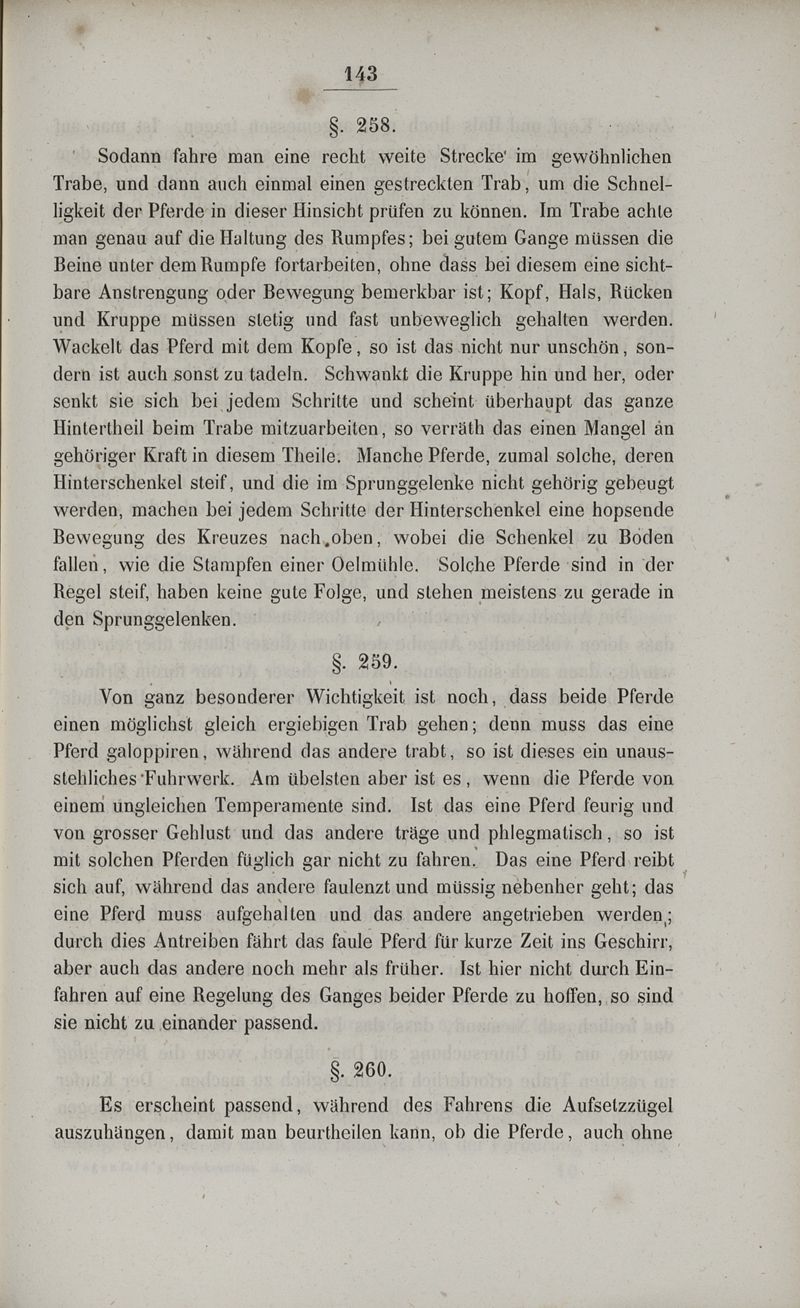 143

§. 258.

Sodann fahre man eine recht weite Strecke im gewöhnlichen Trabe, und dann auch einmal einen gestreckten Trab, um die Schnelligkeit der Pferde in dieser Hinsicht prüfen zu können. Im Trabe achte man genau auf die Haltung des Rumpfes; bei gutem Gange müssen die Beine unter dem Rumpfe fortarbeiten, ohne dass bei diesem eine sichtbare Anstrengung oder Bewegung bemerkbar ist; Kopf, Hals, Rücken und Kruppe müssen stetig und fast unbeweglich gehalten werden. Wackelt das Pferd mit dem Kopfe, so ist das nicht nur unschön, sondern ist auch sonst zu tadeln. Schwankt die Kruppe hin und her, oder senkt sie sich bei jedem Schritte und scheint überhaupt das ganze Hintertheil beim Trabe mitzuarbeiten, so verräth das einen Mangel an gehöriger Kraft in diesem Theile. Manche Pferde, zumal solche, deren Hinterschenkel steif, und die im Sprunggelenke nicht gehörig gebeugt werden, machen bei jedem Schritte der Hinterschenkel eine hopsende Bewegung des Kreuzes nach oben, wobei die Schenkel zu Boden fallen, wie die Stampfen einer Oelmühle. Solche Pferde sind in der Regel steif, haben keine gute Folge, und stehen meistens zu gerade in den Sprunggelenken.

§. 259.

Von ganz besonderer Wichtigkeit ist noch, dass beide Pferde einen möglichst gleich ergiebigen Trab gehen; denn muss das eine Pferd galoppiren, während das andere trabt, so ist dieses ein unausstehliches Fuhrwerk. Am übelsten aber ist es, wenn die Pferde von einem ungleichen Temperamente sind. Ist das eine Pferd feurig und von grosser Gehlust und das andere träge und phlegmatisch, so ist mit solchen Pferden füglich gar nicht zu fahren. Das eine Pferd reibt sich auf, während das andere faulenzt und müssig nebenher geht; das eine Pferd muss aufgehalten und das andere angetrieben werden; durch dies Antreiben fährt das faule Pferd für kurze Zeit ins Geschirr, aber auch das andere noch mehr als früher. Ist hier nicht durch Einfahren auf eine Regelung des Ganges beider Pferde zu hoffen, so sind sie nicht zu einander passend.

§. 260.

Es erscheint passend, während des Fahrens die Aufsetzzügel auszuhängen, damit man beurtheilen kann, ob die Pferde, auch ohne